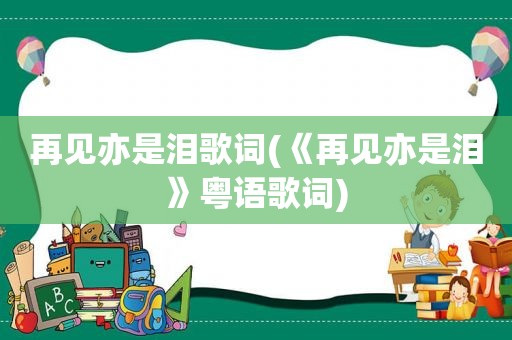 再见亦是泪歌词(《再见亦是泪》粤语歌词)

ABC